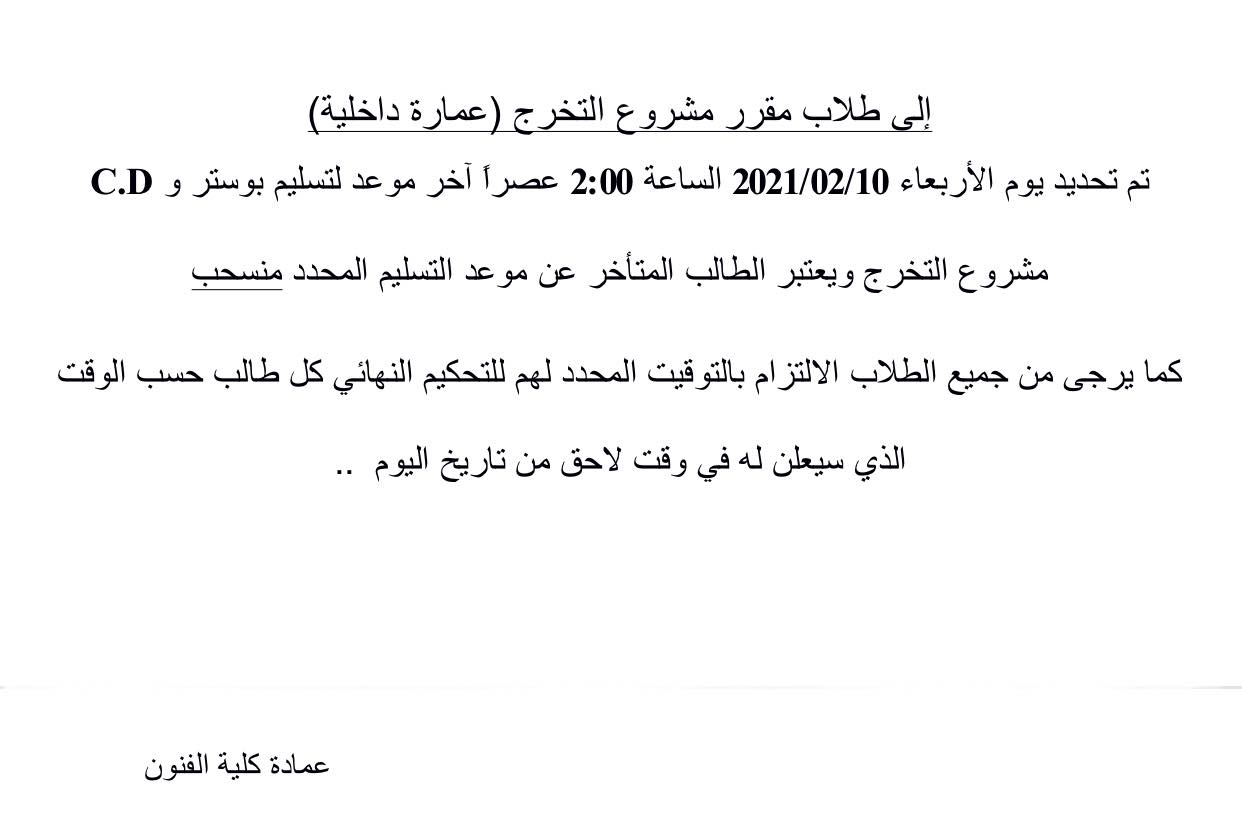 إلى طلاب مقرر مشروع التخرج (عمارة داخلية)

تم تحديد يوم الأربعاء 2021/02/10 الساعة 2:00 عصراً آخر موعد لتسليم بوستر و C.D مشروع التخرج ويعتبر الطالب المتأخر عن موعد التسليم المحدد منسحب

كما يرجى من جميع الطلاب الالتزام بالتوقيت المحدد لهم للتحكيم النهائي كل طالب حسب الوقت الذي سيعلن له في وقت لاحق من تاريخ اليوم ..

عمادة كلية الفنون